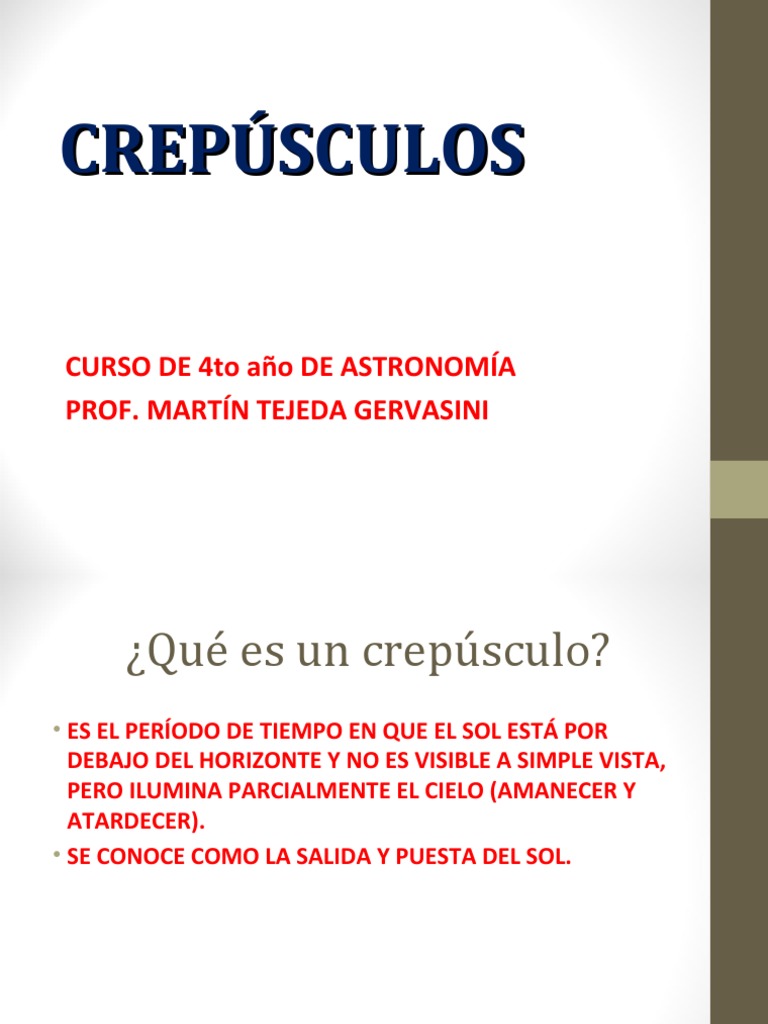 CREPÚSCULOS

CURSO DE 4to año DE ASTRONOMÍA
PROF. MARTÍN TEJEDA GERVASINI

¿Qué es un crepúsculo?

• ES EL PERÍODO DE TIEMPO EN QUE EL SOL ESTÁ POR DEBAJO DEL HORIZONTE Y NO ES VISIBLE A SIMPLE VISTA, PERO ILUMINA PARCIALMENTE EL CIELO (AMANECER Y ATARDECER).
• SE CONOCE COMO LA SALIDA Y PUESTA DEL SOL.